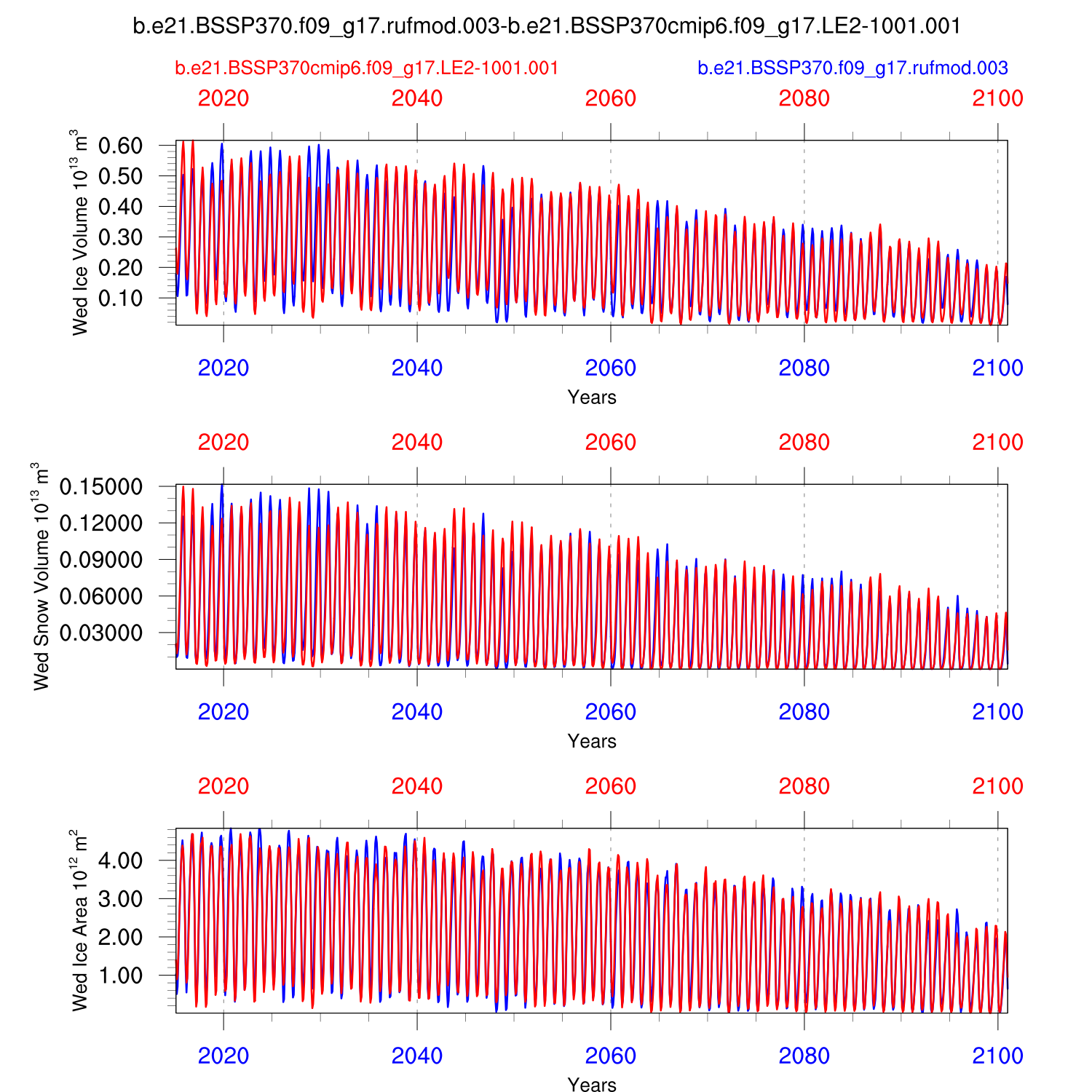 b.e21.BSSP370.f09_g17.rufmod.003-b.e21.BSSP370cmip6.f09_g17.LE2-1001.001

b.e21.BSSP370cmip6.f09_g17.LE2-1001.001

b.e21.BSSP370.f09_g17.rufmod.003

2020 2040 2060 2080 2100

Wed Ice Volume $10^{13}$ $m^3$

0.60
0.50
0.40
0.30
0.20
0.10

2020 2040 2060 2080 2100

Years

2020 2040 2060 2080 2100

Wed Snow Volume $10^{13}$ $m^3$

0.15000
0.12000
0.09000
0.06000
0.03000

2020 2040 2060 2080 2100

Years

2020 2040 2060 2080 2100

Wed Ice Area $10^{12}$ $m^2$

4.00
3.00
2.00
1.00

2020 2040 2060 2080 2100

Years